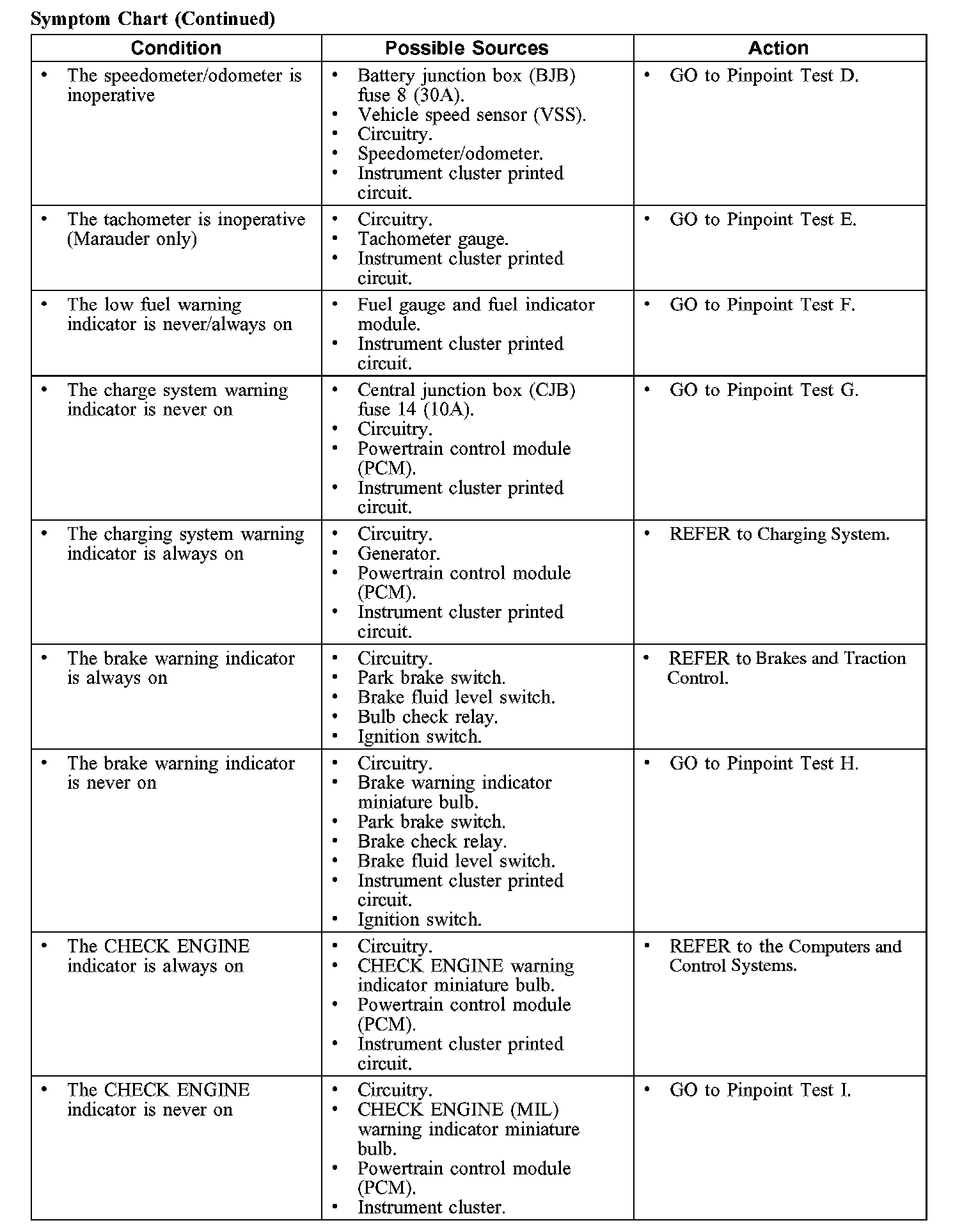 Symptom Chart (Continued)

| Condition | Possible Sources | Action |
|---|---|---|
| • The speedometer/odometer is inoperative | • Battery junction box (BJB) fuse 8 (30A). • Vehicle speed sensor (VSS). • Circuitry. • Speedometer/odometer. • Instrument cluster printed circuit. | • GO to Pinpoint Test D. |
| • The tachometer is inoperative (Marauder only) | • Circuitry. • Tachometer gauge. • Instrument cluster printed circuit. | • GO to Pinpoint Test E. |
| • The low fuel warning indicator is never/always on | • Fuel gauge and fuel indicator module. • Instrument cluster printed circuit. | • GO to Pinpoint Test F. |
| • The charge system warning indicator is never on | • Central junction box (CJB) fuse 14 (10A). • Circuitry. • Powertrain control module (PCM). • Instrument cluster printed circuit. | • GO to Pinpoint Test G. |
| • The charging system warning indicator is always on | • Circuitry. • Generator. • Powertrain control module (PCM). • Instrument cluster printed circuit. | • REFER to Charging System. |
| • The brake warning indicator is always on | • Circuitry. • Park brake switch. • Brake fluid level switch. • Bulb check relay. • Ignition switch. | • REFER to Brakes and Traction Control. |
| • The brake warning indicator is never on | • Circuitry. • Brake warning indicator miniature bulb. • Park brake switch. • Brake check relay. • Brake fluid level switch. • Instrument cluster printed circuit. • Ignition switch. | • GO to Pinpoint Test H. |
| • The CHECK ENGINE indicator is always on | • Circuitry. • CHECK ENGINE warning indicator miniature bulb. • Powertrain control module (PCM). • Instrument cluster printed circuit. | • REFER to the Computers and Control Systems. |
| • The CHECK ENGINE indicator is never on | • Circuitry. • CHECK ENGINE (MIL) warning indicator miniature bulb. • Powertrain control module (PCM). • Instrument cluster. | • GO to Pinpoint Test I. |